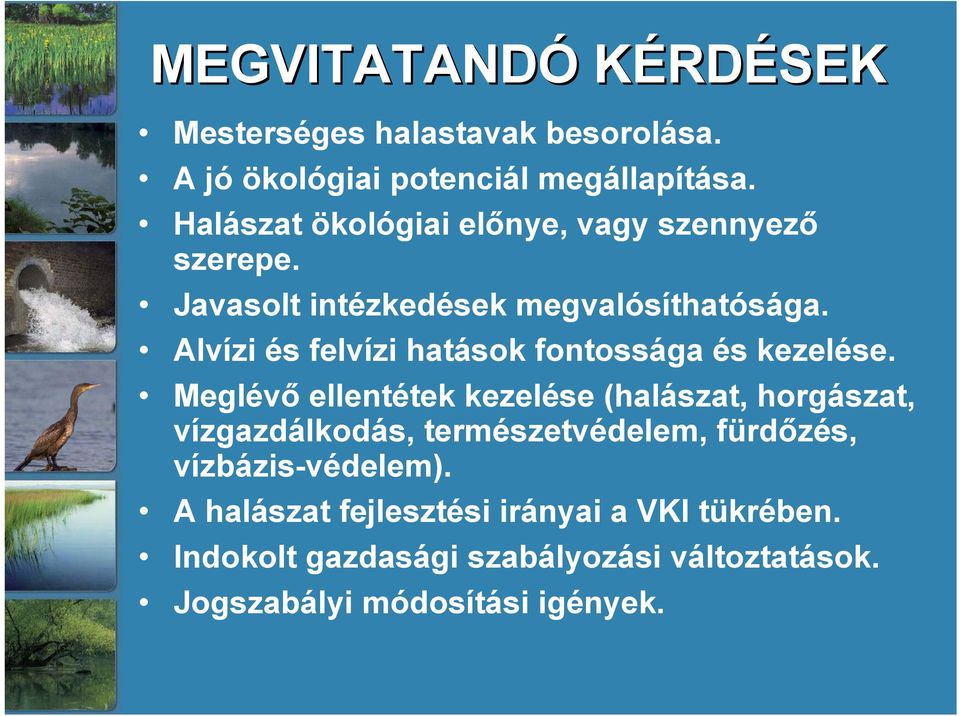 MEGVITATANDÓ KÉRDÉSEK

• Mesterséges halastavak besorolása.
• A jó ökológiai potenciál megállapítása.
• Halászat ökológiai előnye, vagy szennyező szerepe.
• Javasolt intézkedések megvalósíthatósága.
• Alvízi és felvízi hatások fontossága és kezelése.
• Meglévő ellentétek kezelése (halászat, horgászat, vízgazdálkodás, természetvédelem, fürdőzés, vízbázis-védelem).
• A halászat fejlesztési irányai a VKI tükrében.
• Indokolt gazdasági szabályozási változtatások.
• Jogszabályi módosítási igények.